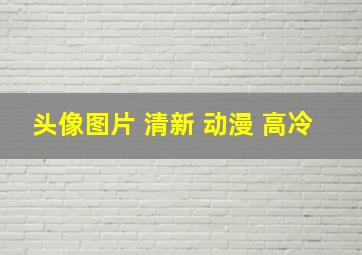 头像图片 清新 动漫 高冷